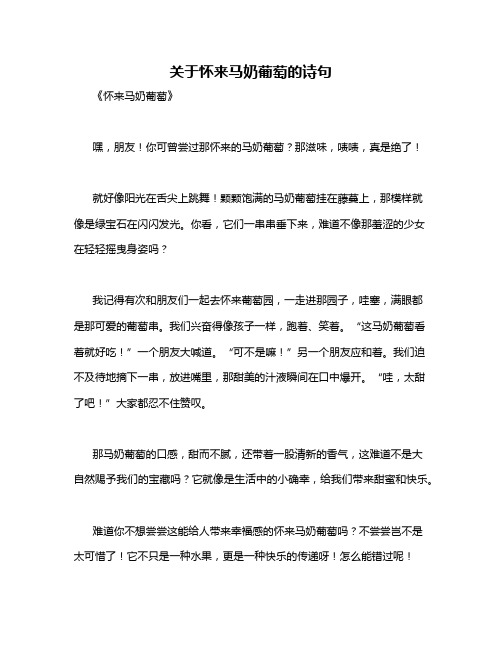 关于怀来马奶葡萄的诗句

《怀来马奶葡萄》

嘿，朋友！你可曾尝过那怀来的马奶葡萄？那滋味，啧啧，真是绝了！

就好像阳光在舌尖上跳舞！颗颗饱满的马奶葡萄挂在藤蔓上，那模样就像是绿宝石在闪闪发光。你看，它们一串串垂下来，难道不像那羞涩的少女在轻轻摇曳身姿吗？

我记得有次和朋友们一起去怀来葡萄园，一走进那园子，哇塞，满眼都是那可爱的葡萄串。我们兴奋得像孩子一样，跑着、笑着。“这马奶葡萄看着就好吃！”一个朋友大喊道。“可不是嘛！”另一个朋友应和着。我们迫不及待地摘下一串，放进嘴里，那甜美的汁液瞬间在口中爆开。“哇，太甜了吧！”大家都忍不住赞叹。

那马奶葡萄的口感，甜而不腻，还带着一股清新的香气，这难道不是大自然赐予我们的宝藏吗？它就像是生活中的小确幸，给我们带来甜蜜和快乐。

难道你不想尝尝这能给人带来幸福感的怀来马奶葡萄吗？不尝尝岂不是太可惜了！它不只是一种水果，更是一种快乐的传递呀！怎么能错过呢！